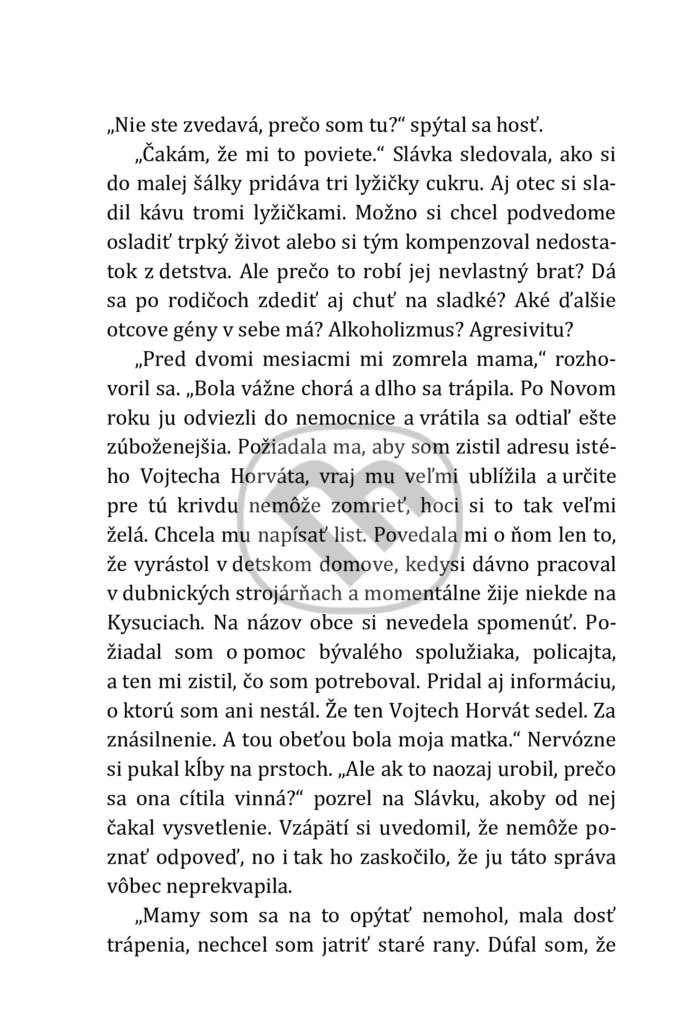 „Nie ste zvedavá, prečo som tu?“ spýtal sa hosť.

„Čakám, že mi to poviete.“ Slávka sledovala, ako si do malej šálky pridáva tri lyžičky cukru. Aj otec si sladil kávu tromi lyžičkami. Možno si chcel podvedome osladiť trpký život alebo si tým kompenzoval nedostatok z detstva. Ale prečo to robí jej nevlastný brat? Dá sa po rodičoch zdediť aj chuť na sladké? Aké ďalšie otcove gény v sebe má? Alkoholizmus? Agresivitu?

„Pred dvomi mesiacmi mi zomrela mama,“ rozhovoril sa. „Bola vážne chorá a dlho sa trápila. Po Novom roku ju odviezli do nemocnice a vrátila sa odtiaľ ešte zúboženejšia. Požiadala ma, aby som zistil adresu istého Vojtecha Horváta, vraj mu veľmi ublížila a určite pre tú krivdu nemôže zomrieť, hoci si to tak veľmi želá. Chcela mu napísať list. Povedala mi o ňom len to, že vyrástol v detskom domove, kedysi dávno pracoval v dubnických strojárňach a momentálne žije niekde na Kysuciach. Na názov obce si nevedela spomenúť. Požiadal som o pomoc bývalého spolužiaka, policajta, a ten mi zistil, čo som potreboval. Pridal aj informáciu, o ktorú som ani nestál. Že ten Vojtech Horvát sedel. Za znásilnenie. A tou obeťou bola moja matka.“ Nervózne si pukal kĺby na prstoch. „Ale ak to naozaj urobil, prečo sa ona cítila vinná?“ pozrel na Slávku, akoby od nej čakal vysvetlenie. Vzápätí si uvedomil, že nemôže poznať odpoveď, no i tak ho zaskočilo, že ju táto správa vôbec neprekvapila.

„Mamy som sa na to opýtať nemohol, mala dosť trápenia, nechcel som jatriť staré rany. Dúfal som, že